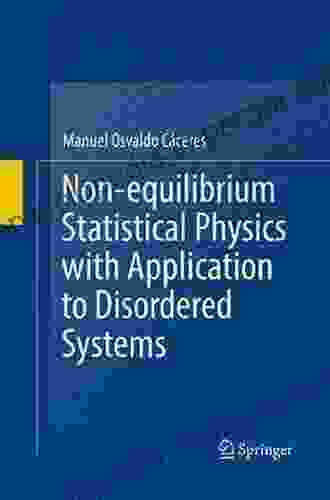 Manuel Osvaldo Cáceres

Non-equilibrium Statistical Physics with Application to Disordered Systems

Springer